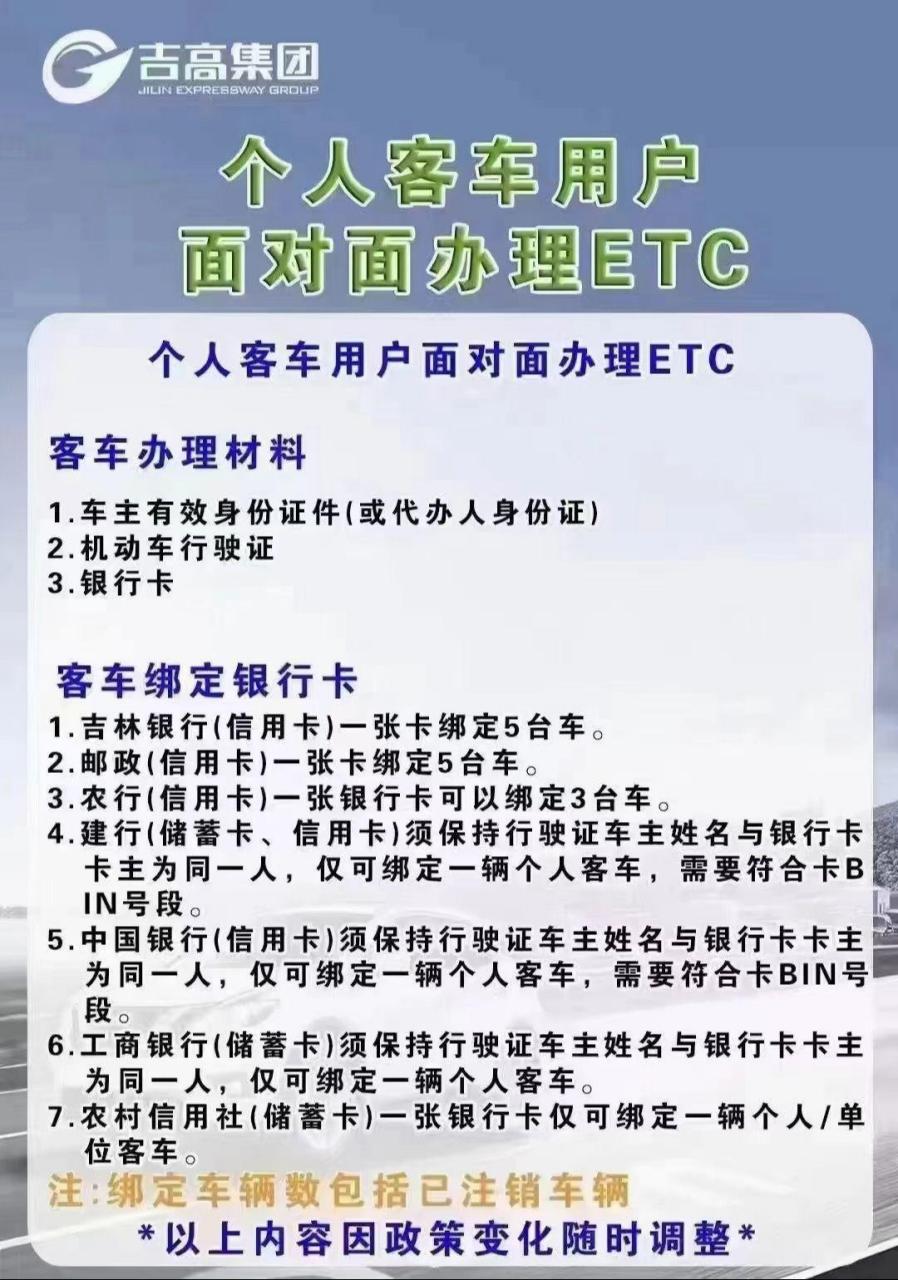 吉高集团
JILIN EXPRESSWAY GROUP

个人客车用户
面对面办理ETC

个人客车用户面对面办理ETC

客车办理材料

1.车主有效身份证件(或代办人身份证)
2.机动车行驶证
3.银行卡

客车绑定银行卡

1.吉林银行(信用卡)一张卡绑定5台车。
2.邮政(信用卡)一张卡绑定5台车。
3.农行(信用卡)一张银行卡可以绑定3台车。
4.建行(储蓄卡、信用卡)须保持行驶证车主姓名与银行卡卡主为同一人，仅可绑定一辆个人客车，需要符合卡BIN号段。
5.中国银行(信用卡)须保持行驶证车主姓名与银行卡卡主为同一人，仅可绑定一辆个人客车，需要符合卡BIN号段。
6.工商银行(储蓄卡)须保持行驶证车主姓名与银行卡卡主为同一人，仅可绑定一辆个人客车。
7.农村信用社(储蓄卡)一张银行卡仅可绑定一辆个人/单位客车。

注:绑定车辆数包括已注销车辆

*以上内容因政策变化随时调整*